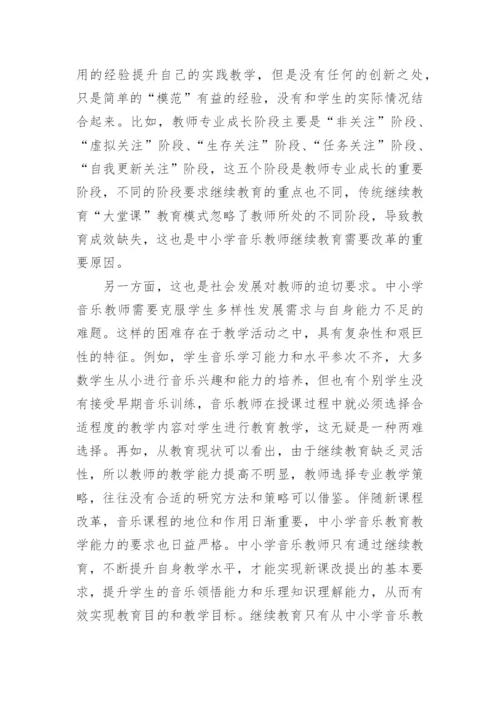 用的经验提升自己的实践教学，但是没有任何的创新之处，只是简单的“模范”有益的经验，没有和学生的实际情况结合起来。比如，教师专业成长阶段主要是“非关注”阶段、“虚拟关注”阶段、“生存关注”阶段、“任务关注”阶段、“自我更新关注”阶段，这五个阶段是教师专业成长的重要阶段，不同的阶段要求继续教育的重点也不同，传统继续教育“大堂课”教育模式忽略了教师所处的不同阶段，导致教育成效缺失，这也是中小学音乐教师继续教育需要改革的重要原因。

另一方面，这也是社会发展对教师的迫切要求。中小学音乐教师需要克服学生多样性发展需求与自身能力不足的难题。这样的困难存在于教学活动之中，具有复杂性和艰巨性的特征。例如，学生音乐学习能力和水平参次不齐，大多数学生从小进行音乐兴趣和能力的培养，但也有个别学生没有接受早期音乐训练，音乐教师在授课过程中就必须选择合适程度的教学内容对学生进行教育教学，这无疑是一种两难选择。再如，从教育现状可以看出，由于继续教育缺乏灵活性，所以教师的教学能力提高不明显，教师选择专业教学策略，往往没有合适的研究方法和策略可以借鉴。伴随新课程改革，音乐课程的地位和作用日渐重要，中小学音乐教育教学能力的要求也日益严格。中小学音乐教师只有通过继续教育，不断提升自身教学水平，才能实现新课改提出的基本要求，提升学生的音乐领悟能力和乐理知识理解能力，从而有效实现教育目的和教学目标。继续教育只有从中小学音乐教